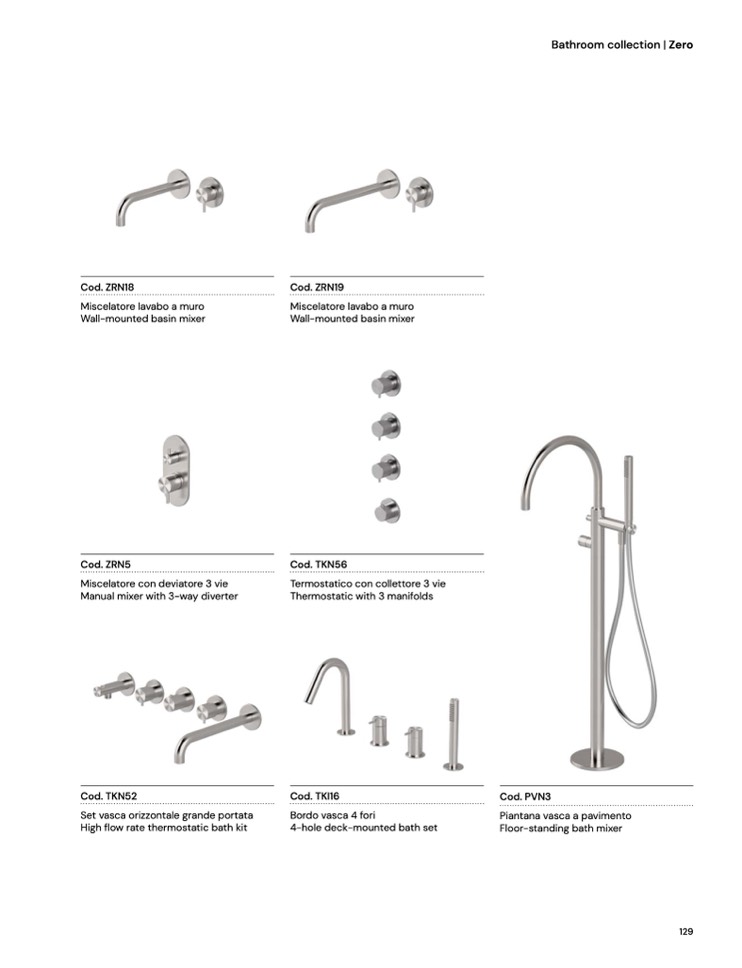 Bathroom collection | Zero

Cod. ZRN18

Miscelatore lavabo a muro
Wall-mounted basin mixer

Cod. ZRN19

Miscelatore lavabo a muro
Wall-mounted basin mixer

Cod. ZRN5

Miscelatore con deviatore 3 vie
Manual mixer with 3-way diverter

Cod. TKN56

Termostatico con collettore 3 vie
Thermostatic with 3 manifolds

Cod. TKN52

Set vasca orizzontale grande portata
High flow rate thermostatic bath kit

Cod. TKI16

Bordo vasca 4 fori
4-hole deck-mounted bath set

Cod. PVN3

Piantana vasca a pavimento
Floor-standing bath mixer

129